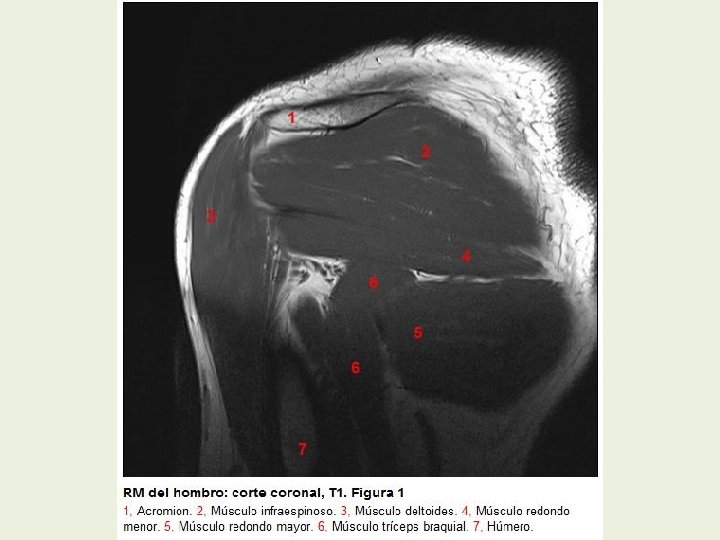 1

2

3

4

6

5

6

7

RM del hombro: corte coronal, T1. Figura 1

1, Acromion. 2, Músculo infraespinoso. 3, Músculo deltoides. 4, Músculo redondo menor. 5, Músculo redondo mayor. 6, Músculo tríceps braquial. 7, Húmero.